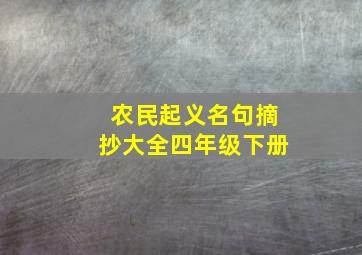 农民起义名句摘抄大全四年级下册